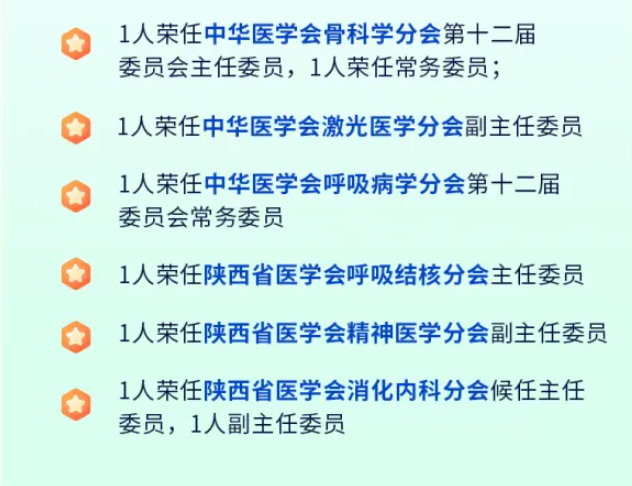 1人荣任中华医学会骨科学分会第十二届委员会主任委员，1人荣任常务委员；

1人荣任中华医学会激光医学分会副主任委员

1人荣任中华医学会呼吸病学分会第十二届委员会常务委员

1人荣任陕西省医学会呼吸结核分会主任委员

1人荣任陕西省医学会精神医学分会副主任委员

1人荣任陕西省医学会消化内科分会候任主任委员，1人副主任委员